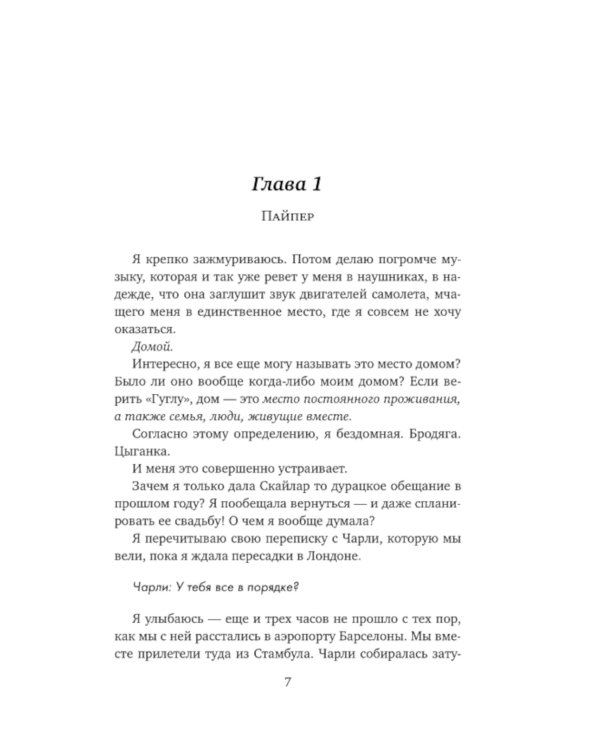 Глава 1

Пайпер

Я крепко зажмуриваюсь. Потом делаю погромче музыку, которая и так уже ревет у меня в наушниках, в надежде, что она заглушит звук двигателей самолета, мчащего меня в единственное место, где я совсем не хочу оказаться.

Домой.

Интересно, я все еще могу называть это место домом? Было ли оно вообще когда-либо моим домом? Если верить «Гуглу», дом — это место постоянного проживания, а также семья, люди, живущие вместе.

Согласно этому определению, я бездомная. Бродяга. Цыганка.

И меня это совершенно устраивает.

Зачем я только дала Скайлар то дурацкое обещание в прошлом году? Я пообещала вернуться — и даже спланировать ее свадьбу! О чем я вообще думала?

Я перечитываю свою переписку с Чарли, которую мы вели, пока я ждала пересадки в Лондоне.

Чарли: У тебя все в порядке?

Я улыбаюсь — еще и трех часов не прошло с тех пор, как мы с ней расстались в аэропорту Барселоны. Мы вместе прилетели туда из Стамбула. Чарли собиралась зату-

7